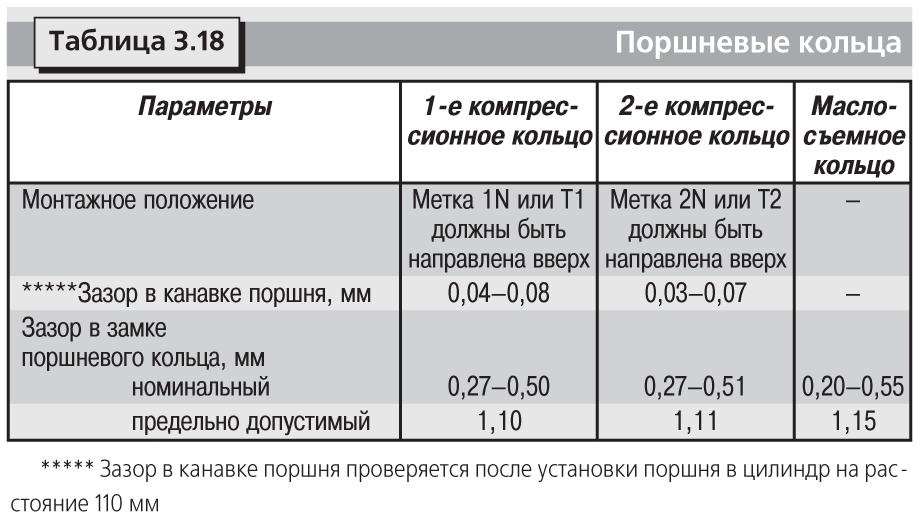 Таблица 3.18

Поршневые кольца

| Параметры | 1-е компрессионное кольцо | 2-е компрессионное кольцо | Маслосъемное кольцо |
|---|---|---|---|
| Монтажное положение | Метка 1N или T1 должны быть направлена вверх | Метка 2N или T2 должны быть направлена вверх | – |
| *****Зазор в канавке поршня, мм | 0,04–0,08 | 0,03–0,07 | – |
| Зазор в замке поршневого кольца, мм номинальный | 0,27–0,50 | 0,27–0,51 | 0,20–0,55 |
| предельно допустимый | 1,10 | 1,11 | 1,15 |

***** Зазор в канавке поршня проверяется после установки поршня в цилиндр на расстояние 110 мм